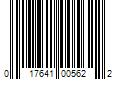 0 17641 00562 2